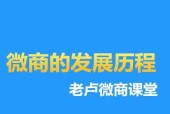 微商的发展历程

老卢微商课堂